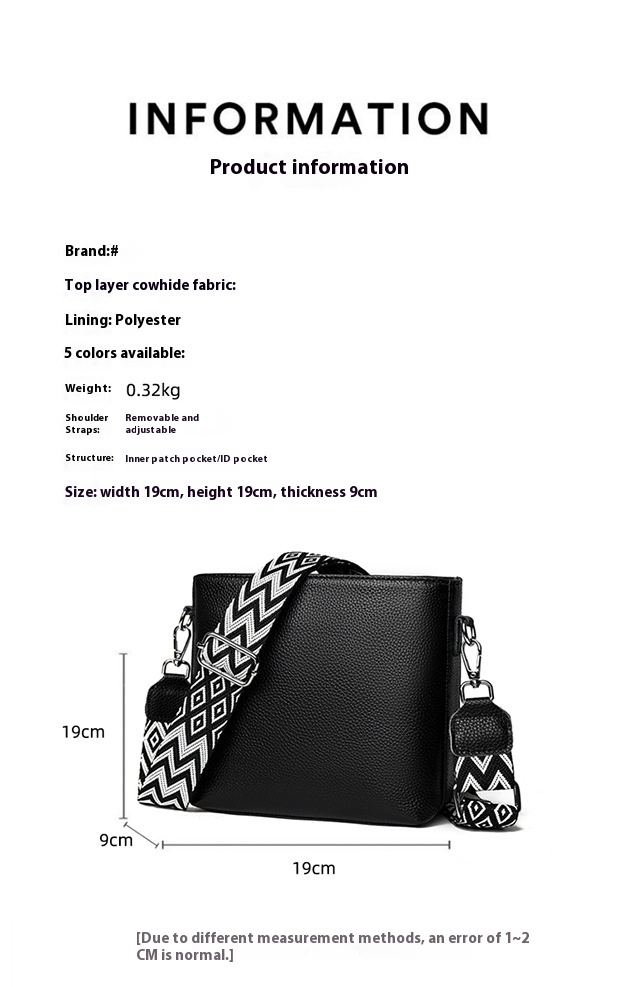 INFORMATION

Product information

Brand:#

Top layer cowhide fabric:

Lining: Polyester

5 colors available:

Weight: 0.32kg

Shoulder Straps: Removable and adjustable

Structure: Inner patch pocket/ID pocket

Size: width 19cm, height 19cm, thickness 9cm

19cm

9cm

19cm

[Due to different measurement methods, an error of 1~2 CM is normal.]